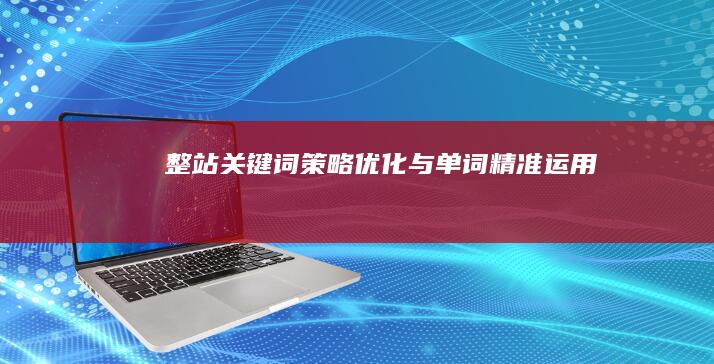 整站关键词策略优化与单词精准运用